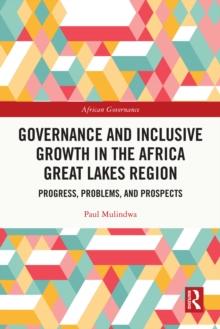 African Governance

GOVERNANCE AND INCLUSIVE GROWTH IN THE AFRICA GREAT LAKES REGION

PROGRESS, PROBLEMS, AND PROSPECTS

Paul Mulindwa

R